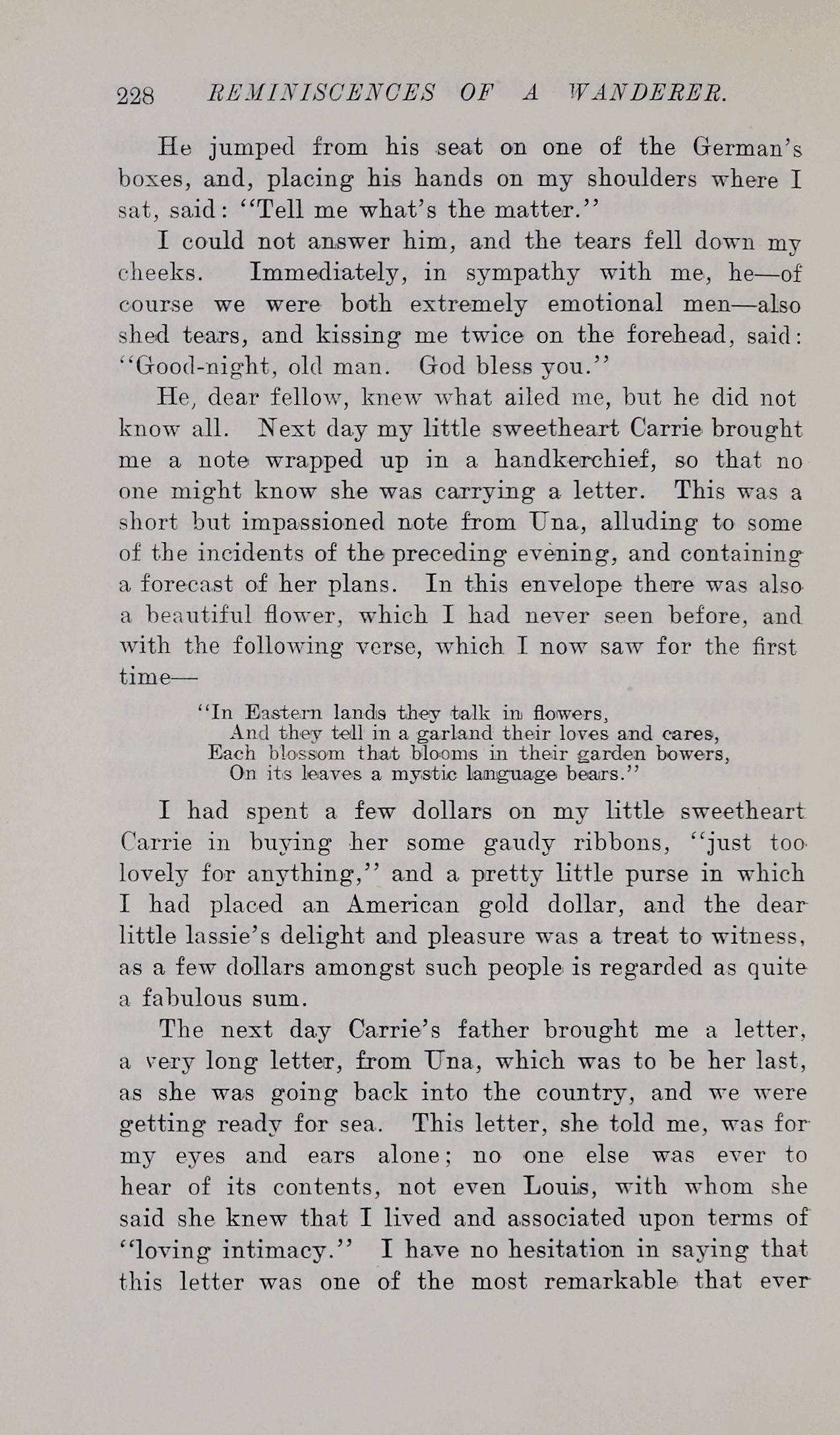 228 REMINISCENCES OF A WANDERER.

He jumped from his seat on one of the German's boxes, and, placing his hands on my shoulders where I sat, said: "Tell me what's the matter."

I could not answer him, and the tears fell down my cheeks. Immediately, in sympathy with me, he—of course we were both extremely emotional men—also shed tears, and kissing me twice on the forehead, said: "Good-night, old man. God bless you."

He, dear fellow, knew what ailed me, but he did not know all. Next day my little sweetheart Carrie brought me a note wrapped up in a handkerchief, so that no one might know she was carrying a letter. This was a short but impassioned note from Una, alluding to some of the incidents of the preceding evening, and containing a forecast of her plans. In this envelope there was also a beautiful flower, which I had never seen before, and with the following verse, which I now saw for the first time—

"In Eastern lands they talk in flowers,
And they tell in a garland their loves and cares,
Each blossom that blooms in their garden bowers,
On its leaves a mystic language bears."

I had spent a few dollars on my little sweetheart Carrie in buying her some gaudy ribbons, "just too lovely for anything," and a pretty little purse in which I had placed an American gold dollar, and the dear little lassie's delight and pleasure was a treat to witness, as a few dollars amongst such people is regarded as quite a fabulous sum.

The next day Carrie's father brought me a letter, a very long letter, from Una, which was to be her last, as she was going back into the country, and we were getting ready for sea. This letter, she told me, was for my eyes and ears alone; no one else was ever to hear of its contents, not even Louis, with whom she said she knew that I lived and associated upon terms of "loving intimacy." I have no hesitation in saying that this letter was one of the most remarkable that ever